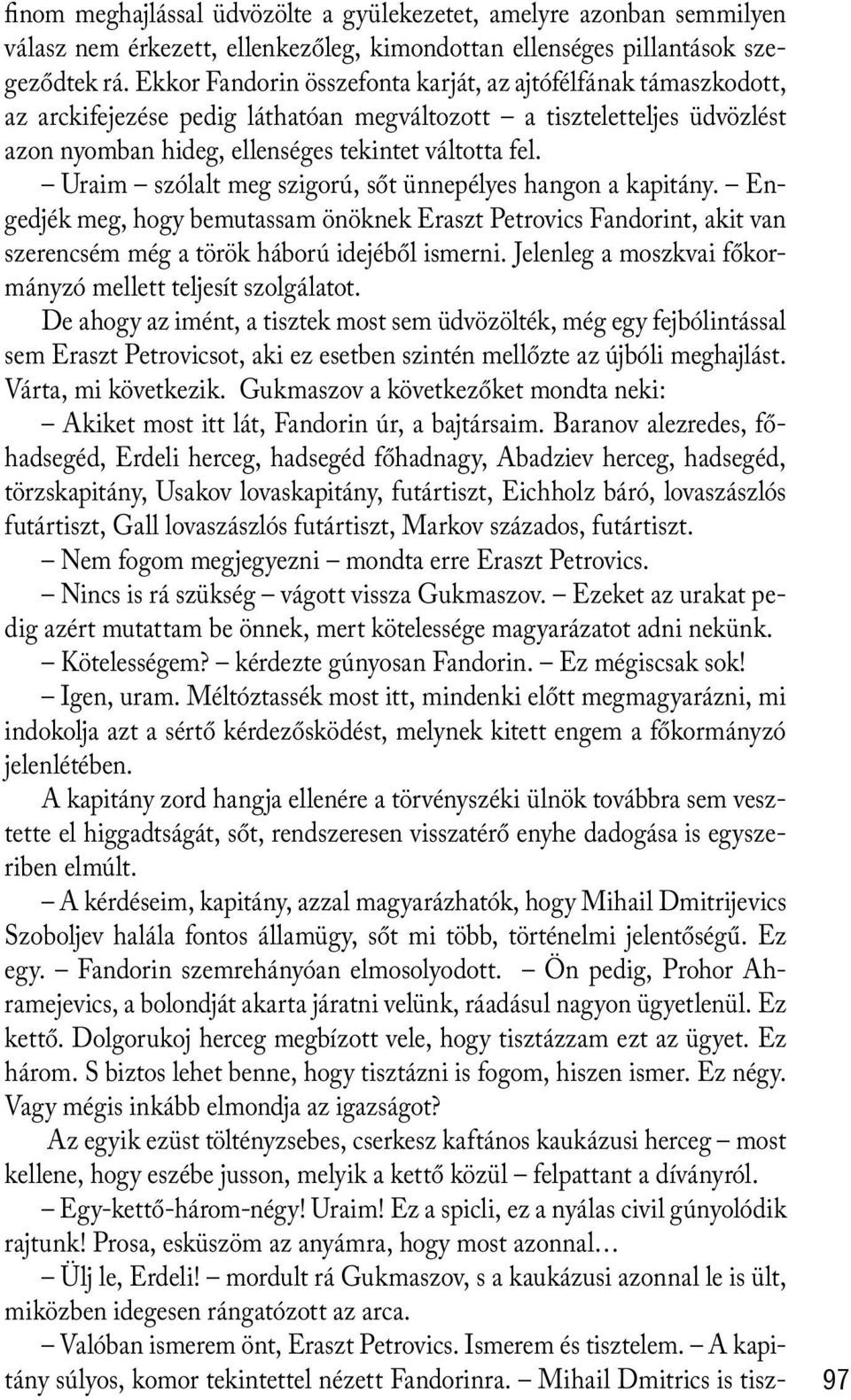 finom meghajlással üdvözölte a gyülekezetet, amelyre azonban semmilyen válasz nem érkezett, ellenkezőleg, kimondottan ellenséges pillantások szegeződtek rá. Ekkor Fandorin összefonta karját, az ajtófélfának támaszkodott, az arckifejezése pedig láthatóan megváltozott – a tiszteletteljes üdvözlést azon nyomban hideg, ellenséges tekintet váltotta fel.

– Uraim – szólalt meg szigorú, sőt ünnepélyes hangon a kapitány. – Engedjék meg, hogy bemutassam önöknek Eraszt Petrovics Fandorint, akit van szerencsém még a török háború idejéből ismerni. Jelenleg a moszkvai főkormányzó mellett teljesít szolgálatot.

De ahogy az imént, a tisztek most sem üdvözölték, még egy fejbólintással sem Eraszt Petrovicsot, aki ez esetben szintén mellőzte az újbóli meghajlást. Várta, mi következik. Gukmaszov a következőket mondta neki:

– Akiket most itt lát, Fandorin úr, a bajtársaim. Baranov alezredes, főhadsegéd, Erdeli herceg, hadsegéd főhadnagy, Abadziev herceg, hadsegéd, törzskapitány, Usakov lovaskapitány, futártiszt, Eichholz báró, lovaszászlós futártiszt, Gall lovaszászlós futártiszt, Markov százados, futártiszt.

– Nem fogom megjegyezni – mondta erre Eraszt Petrovics.

– Nincs is rá szükség – vágott vissza Gukmaszov. – Ezeket az urakat pedig azért mutattam be önnek, mert kötelessége magyarázatot adni nekünk.

– Kötelességem? – kérdezte gúnyosan Fandorin. – Ez mégiscsak sok!

– Igen, uram. Méltóztassék most itt, mindenki előtt megmagyarázni, mi indokolja azt a sértő kérdezősködést, melynek kitett engem a főkormányzó jelenlétében.

A kapitány zord hangja ellenére a törvényszéki ülnök továbbra sem vesztette el higgadtságát, sőt, rendszeresen visszatérő enyhe dadogása is egyszeriben elmúlt.

– A kérdéseim, kapitány, azzal magyarázhatók, hogy Mihail Dmitrijevics Szoboljev halála fontos államügy, sőt mi több, történelmi jelentőségű. Ez egy. – Fandorin szemrehányóan elmosolyodott. – Ön pedig, Prohor Ahramejevics, a bolondját akarta járatni velünk, ráadásul nagyon ügyetlenül. Ez kettő. Dolgorukoj herceg megbízott vele, hogy tisztázzam ezt az ügyet. Ez három. S biztos lehet benne, hogy tisztázni is fogom, hiszen ismer. Ez négy. Vagy mégis inkább elmondja az igazságot?

Az egyik ezüst töltényzsebes, cserkesz kaftános kaukázusi herceg – most kellene, hogy eszébe jusson, melyik a kettő közül – felpattant a díványról.

– Egy-kettő-három-négy! Uraim! Ez a spicli, ez a nyálas civil gúnyolódik rajtunk! Prosa, esküszöm az anyámra, hogy most azonnal…

– Ülj le, Erdeli! – mordult rá Gukmaszov, s a kaukázusi azonnal le is ült, miközben idegesen rángatózott az arca.

– Valóban ismerem önt, Eraszt Petrovics. Ismerem és tisztelem. – A kapitány súlyos, komor tekintettel nézett Fandorinra. – Mihail Dmitrics is tisz-

97